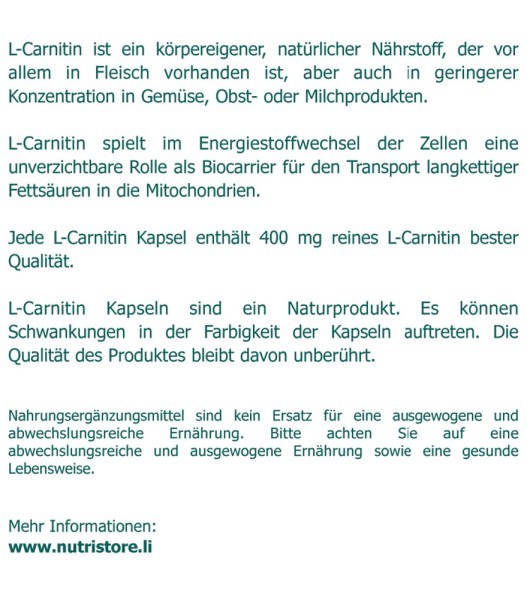 L-Carnitin ist ein körpereigener, natürlicher Nährstoff, der vor allem in Fleisch vorhanden ist, aber auch in geringerer Konzentration in Gemüse, Obst- oder Milchprodukten.

L-Carnitin spielt im Energiestoffwechsel der Zellen eine unverzichtbare Rolle als Biocarrier für den Transport langkettiger Fettsäuren in die Mitochondrien.

Jede L-Carnitin Kapsel enthält 400 mg reines L-Carnitin bester Qualität.

L-Carnitin Kapseln sind ein Naturprodukt. Es können Schwankungen in der Farbigkeit der Kapseln auftreten. Die Qualität des Produktes bleibt davon unberührt.

Nahrungsergänzungsmittel sind kein Ersatz für eine ausgewogene und abwechslungsreiche Ernährung. Bitte achten Sie auf eine abwechslungsreiche und ausgewogene Ernährung sowie eine gesunde Lebensweise.

Mehr Informationen:
www.nutristore.li